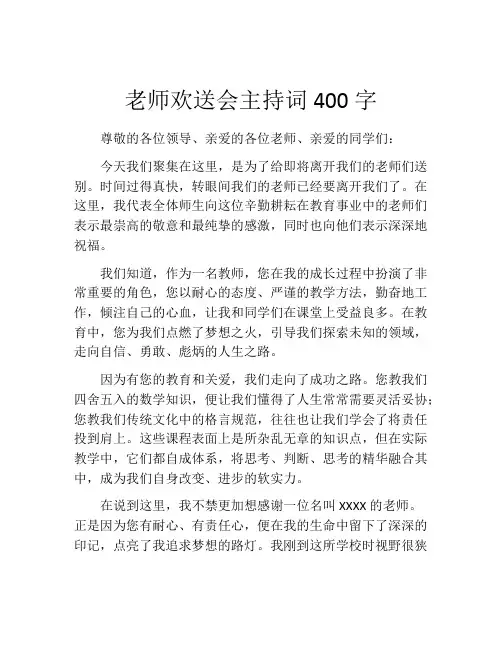 老师欢送会主持词 400 字

尊敬的各位领导、亲爱的各位老师、亲爱的同学们：

今天我们聚集在这里，是为了给即将离开我们的老师们送别。时间过得真快，转眼间我们的老师已经要离开我们了。在这里，我代表全体师生向这位辛勤耕耘在教育事业中的老师们表示最崇高的敬意和最纯挚的感激，同时也向他们表示深深地祝福。

我们知道，作为一名教师，您在我的成长过程中扮演了非常重要的角色，您以耐心的态度、严谨的教学方法，勤奋地工作，倾注自己的心血，让我和同学们在课堂上受益良多。在教育中，您为我们点燃了梦想之火，引导我们探索未知的领域，走向自信、勇敢、彪炳的人生之路。

因为有您的教育和关爱，我们走向了成功之路。您教我们四舍五入的数学知识，便让我们懂得了人生常常需要灵活妥协；您教我们传统文化中的格言规范，往往也让我们学会了将责任投到肩上。这些课程表面上是所杂乱无章的知识点，但在实际教学中，它们都自成体系，将思考、判断、思考的精华融合其中，成为我们自身改变、进步的软实力。

在说到这里，我不禁更加想感谢一位名叫 xxxx 的老师。正是因为您有耐心、有责任心，便在我的生命中留下了深深的印记，点亮了我追求梦想的路灯。我刚到这所学校时视野很狭